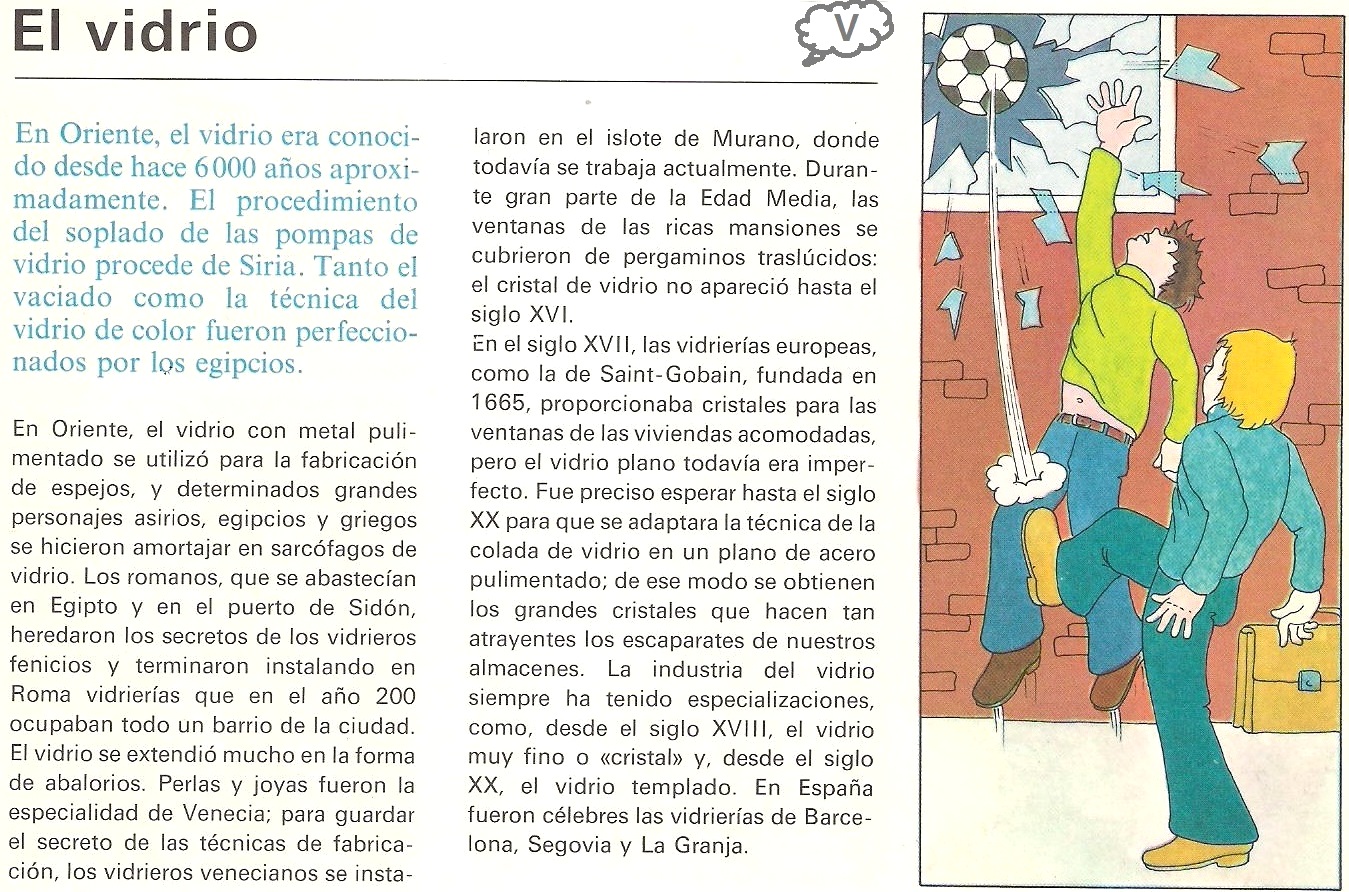 El vidrio

V

En Oriente, el vidrio era conocido desde hace 6000 años aproximadamente. El procedimiento del soplado de las pompas de vidrio procede de Siria. Tanto el vaciado como la técnica del vidrio de color fueron perfeccionados por los egipcios.

En Oriente, el vidrio con metal pulimentado se utilizó para la fabricación de espejos, y determinados grandes personajes asirios, egipcios y griegos se hicieron amortajar en sarcófagos de vidrio. Los romanos, que se abastecían en Egipto y en el puerto de Sidón, heredaron los secretos de los vidrieros fenicios y terminaron instalando en Roma vidrierías que en el año 200 ocupaban todo un barrio de la ciudad. El vidrio se extendió mucho en la forma de abalorios. Perlas y joyas fueron la especialidad de Venecia; para guardar el secreto de las técnicas de fabricación, los vidrieros venecianos se instalaron en el islote de Murano, donde todavía se trabaja actualmente. Durante gran parte de la Edad Media, las ventanas de las ricas mansiones se cubrieron de pergaminos traslúcidos: el cristal de vidrio no apareció hasta el siglo XVI.
En el siglo XVII, las vidrierías europeas, como la de Saint-Gobain, fundada en 1665, proporcionaba cristales para las ventanas de las viviendas acomodadas, pero el vidrio plano todavía era imperfecto. Fue preciso esperar hasta el siglo XX para que se adaptara la técnica de la colada de vidrio en un plano de acero pulimentado; de ese modo se obtienen los grandes cristales que hacen tan atrayentes los escaparates de nuestros almacenes. La industria del vidrio siempre ha tenido especializaciones, como, desde el siglo XVIII, el vidrio muy fino o «cristal» y, desde el siglo XX, el vidrio templado. En España fueron célebres las vidrierías de Barcelona, Segovia y La Granja.